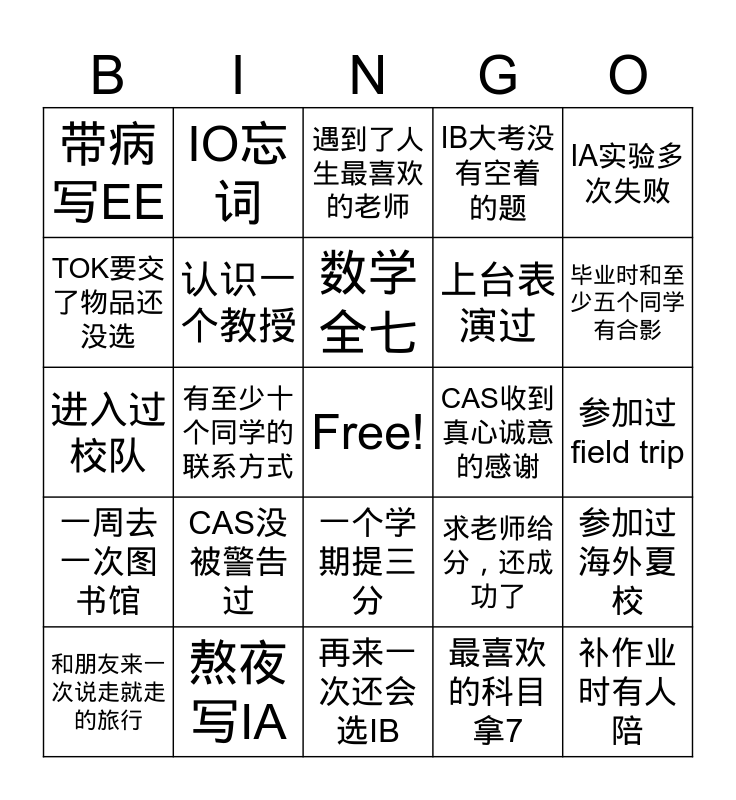 | B | I | N | G | O |
|---|---|---|---|---|
| 带病写EE | IO忘词 | 遇到了人生最喜欢的老师 | IB大考没有空着的题 | IA实验多次失败 |
| TOK要交了物品还没选 | 认识一个教授 | 数学全七 | 上台表演过 | 毕业时和至少五个同学有合影 |
| 进入过校队 | 有至少十个同学的联系方式 | Free! | CAS收到真心诚意的感谢 | 参加过field trip |
| 一周去一次图书馆 | CAS没被警告过 | 一个学期提三分 | 求老师给分，还成功了 | 参加过海外夏校 |
| 和朋友来一次说走就走的旅行 | 熬夜写IA | 再来一次还会选IB | 最喜欢的科目拿7 | 补作业时有人陪 |